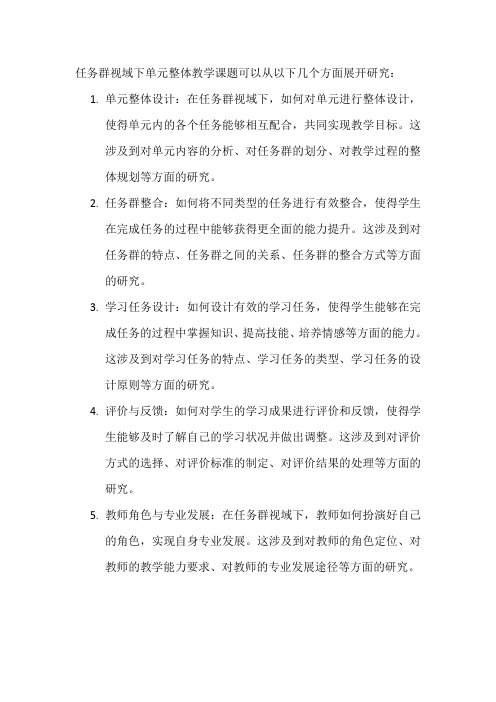 任务群视域下单元整体教学课题可以从以下几个方面展开研究：

1. 单元整体设计：在任务群视域下，如何对单元进行整体设计，使得单元内的各个任务能够相互配合，共同实现教学目标。这涉及到对单元内容的分析、对任务群的划分、对教学过程的整体规划等方面的研究。

2. 任务群整合：如何将不同类型的任务进行有效整合，使得学生在完成任务的过程中能够获得更全面的能力提升。这涉及到对任务群的特点、任务群之间的关系、任务群的整合方式等方面的研究。

3. 学习任务设计：如何设计有效的学习任务，使得学生能够在完成任务的过程中掌握知识、提高技能、培养情感等方面的能力。这涉及到对学习任务的特点、学习任务的类型、学习任务的设计原则等方面的研究。

4. 评价与反馈：如何对学生的学习成果进行评价和反馈，使得学生能够及时了解自己的学习状况并做出调整。这涉及到对评价方式的选择、对评价标准的制定、对评价结果的处理等方面的研究。

5. 教师角色与专业发展：在任务群视域下，教师如何扮演好自己的角色，实现自身专业发展。这涉及到对教师的角色定位、对教师的教学能力要求、对教师的专业发展途径等方面的研究。